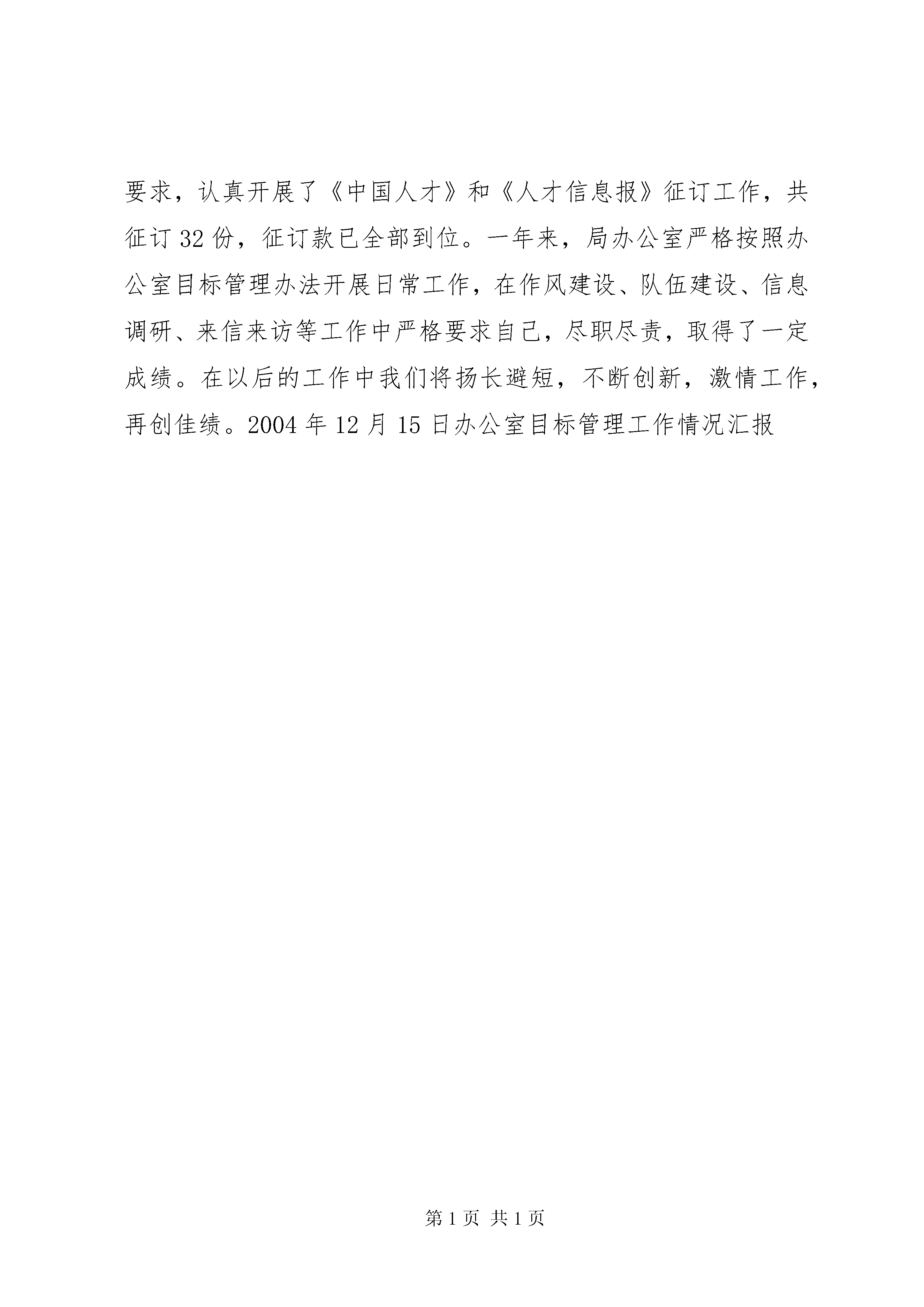 要求，认真开展了《中国人才》和《人才信息报》征订工作，共征订 32 份，征订款已全部到位。一年来，局办公室严格按照办公室目标管理办法开展日常工作，在作风建设、队伍建设、信息调研、来信来访等工作中严格要求自己，尽职尽责，取得了一定成绩。在以后的工作中我们将扬长避短，不断创新，激情工作，再创佳绩。2004 年 12 月 15 日办公室目标管理工作情况汇报

第 1 页 共 1 页